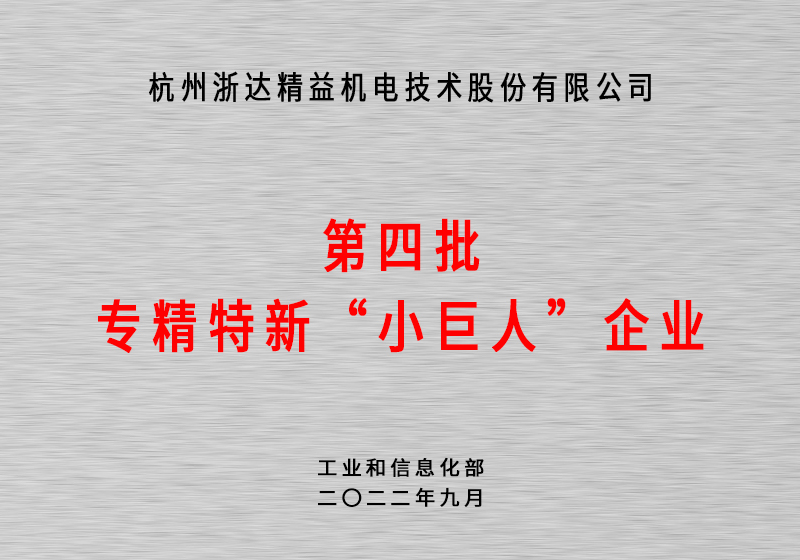 杭州浙达精益机电技术股份有限公司

第四批
专精特新“小巨人”企业

工业和信息化部
二〇二二年九月